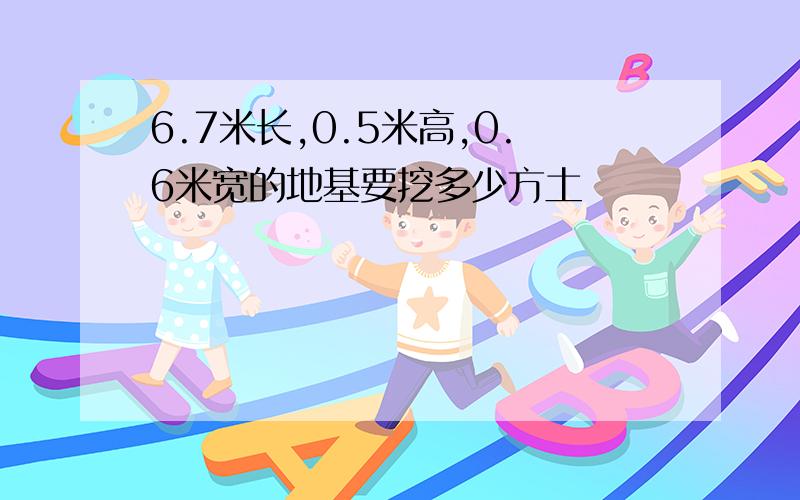 6.7米长,0.5米高,0.6米宽的地基要挖多少方土